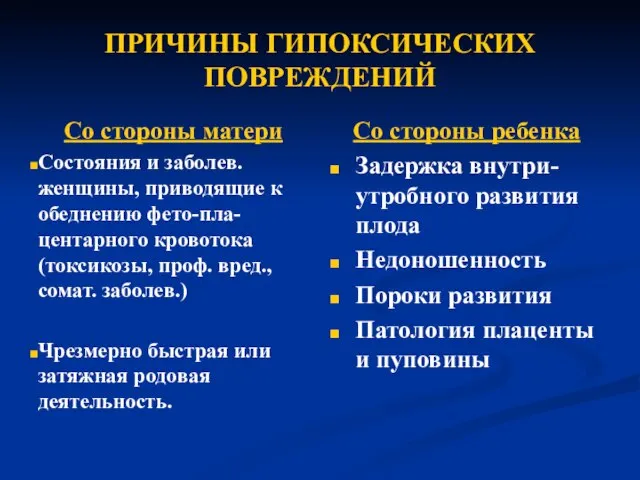 ПРИЧИНЫ ГИПОКСИЧЕСКИХ ПОВРЕЖДЕНИЙ

Со стороны матери

Состояния и заболев. женщины, приводящие к обеднению фето-плацентарного кровотока (токсикозы, проф. вред., сомат. заболев.)

Чрезмерно быстрая или затяжная родовая деятельность.

Со стороны ребенка

Задержка внутриутробного развития плода

Недоношенность

Пороки развития

Патология плаценты и пуповины